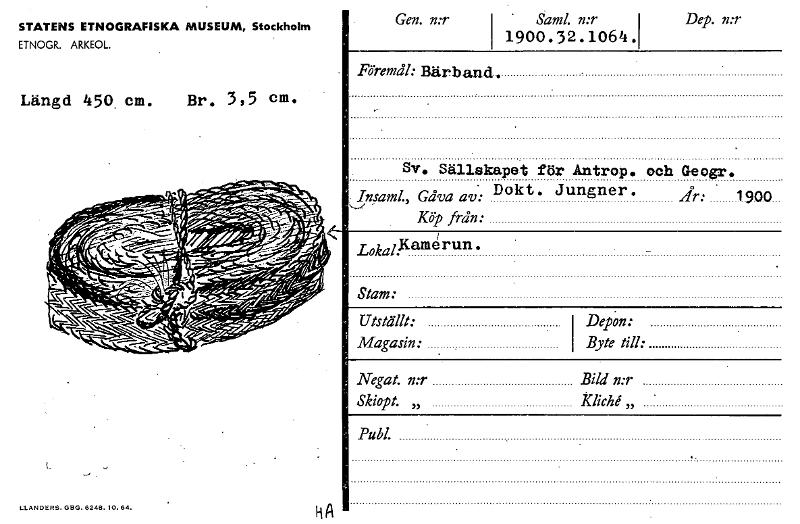 STATENS ETNOGRAFISKA MUSEUM, Stockholm
ETNOGR. ARKEOL.

Längd 450 cm. Br. 3,5 cm.

LLANDERS. GBG. 6248. 10. 64.

HA

Gen. n:r
Saml. n:r
1900.32.1064.
Dep. n:r

Föremål: Bärband.

Sv. Sällskapet för Antrop. och Geogr.

Insaml., Gåva av: Dokt. Jungner. År: 1900
Köp från:

Lokal: Kamerun.

Stam:

Utställt:
Magasin:
Depon:
Byte till:

Negat. n:r
Skiopt. „
Bild n:r
Kliché „

Publ.